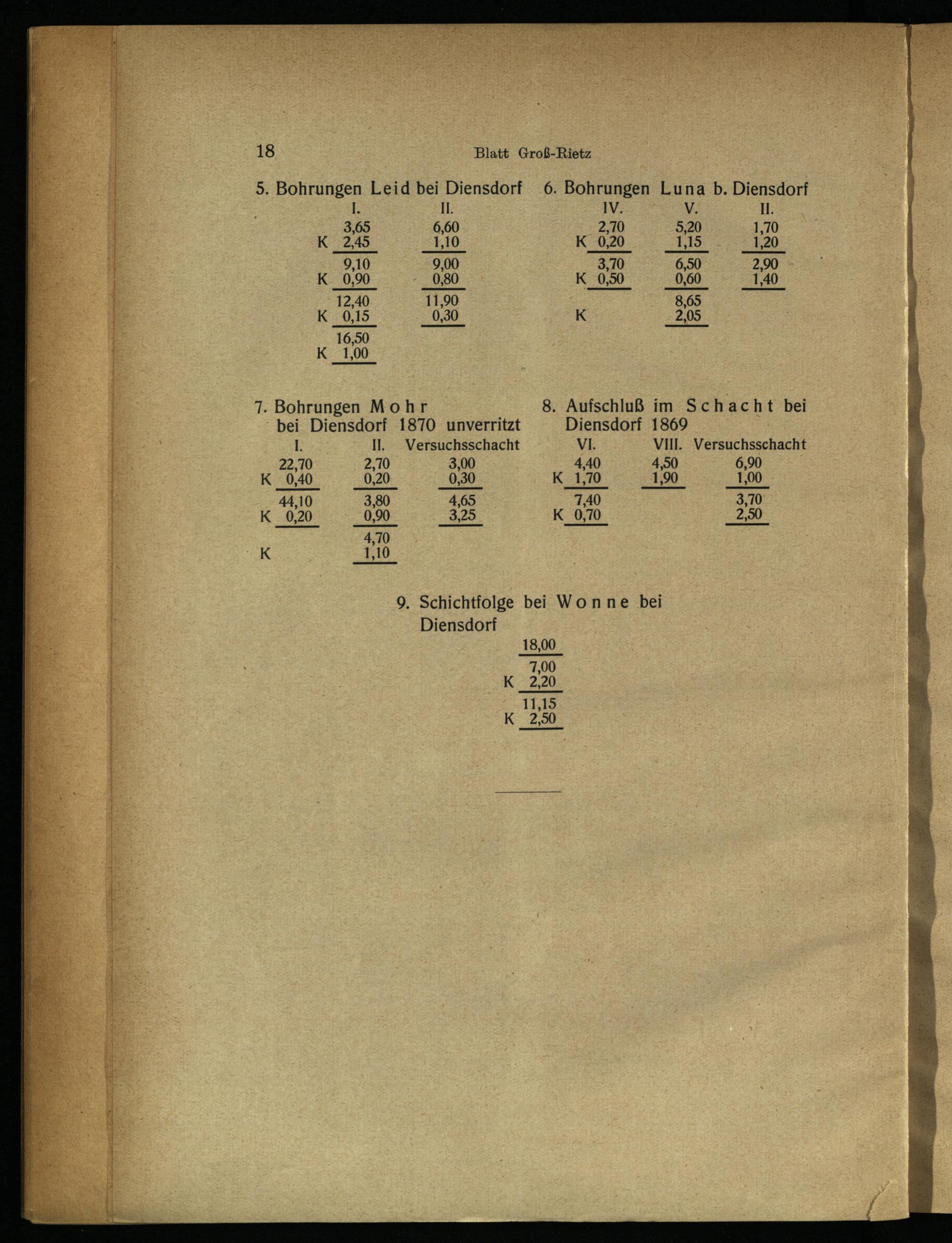 18 Blatt Groß-Rietz

5. Bohrungen Leid bei Diensdorf

| | I. | II. |
|---|---|---|
| | 3,65 | 6,60 |
| K | 2,45 | 1,10 |
| | 9,10 | 9,00 |
| K | 0,90 | 0,80 |
| | 12,40 | 11,90 |
| K | 0,15 | 0,30 |
| | 16,50 | |
| K | 1,00 | |

6. Bohrungen Luna b. Diensdorf

| | IV. | V. | II. |
|---|---|---|---|
| | 2,70 | 5,20 | 1,70 |
| K | 0,20 | 1,15 | 1,20 |
| | 3,70 | 6,50 | 2,90 |
| K | 0,50 | 0,60 | 1,40 |
| | | 8,65 | |
| K | | 2,05 | |

7. Bohrungen Mohr bei Diensdorf 1870 unverritzt

| | I. | II. | Versuchsschacht |
|---|---|---|---|
| | 22,70 | 2,70 | 3,00 |
| K | 0,40 | 0,20 | 0,30 |
| | 44,10 | 3,80 | 4,65 |
| K | 0,20 | 0,90 | 3,25 |
| | | 4,70 | |
| K | | 1,10 | |

8. Aufschluß im Schacht bei Diensdorf 1869

| | VI. | VIII. | Versuchsschacht |
|---|---|---|---|
| | 4,40 | 4,50 | 6,90 |
| K | 1,70 | 1,90 | 1,00 |
| | 7,40 | | 3,70 |
| K | 0,70 | | 2,50 |

9. Schichtfolge bei Wonne bei Diensdorf

| | |
|---|---|
| | 18,00 |
| | 7,00 |
| K | 2,20 |
| | 11,15 |
| K | 2,50 |